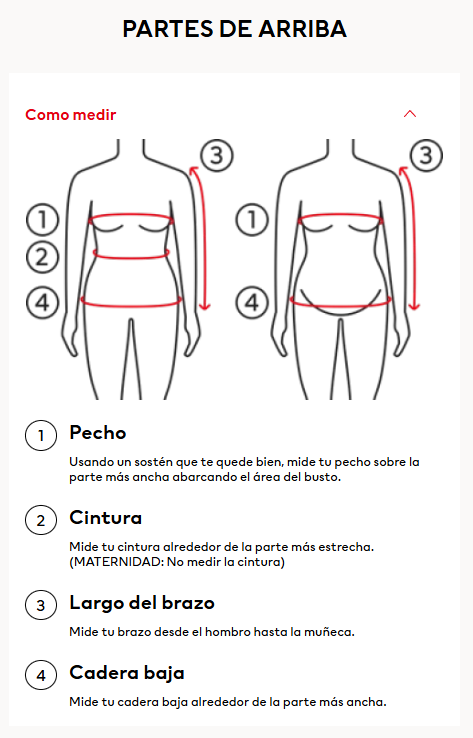 PARTES DE ARRIBA

Como medir

3
1
2
4

3
1
4

1 Pecho

Usando un sostén que te quede bien, mide tu pecho sobre la parte más ancha abarcando el área del busto.

2 Cintura

Mide tu cintura alrededor de la parte más estrecha. (MATERNIDAD: No medir la cintura)

3 Largo del brazo

Mide tu brazo desde el hombro hasta la muñeca.

4 Cadera baja

Mide tu cadera baja alrededor de la parte más ancha.